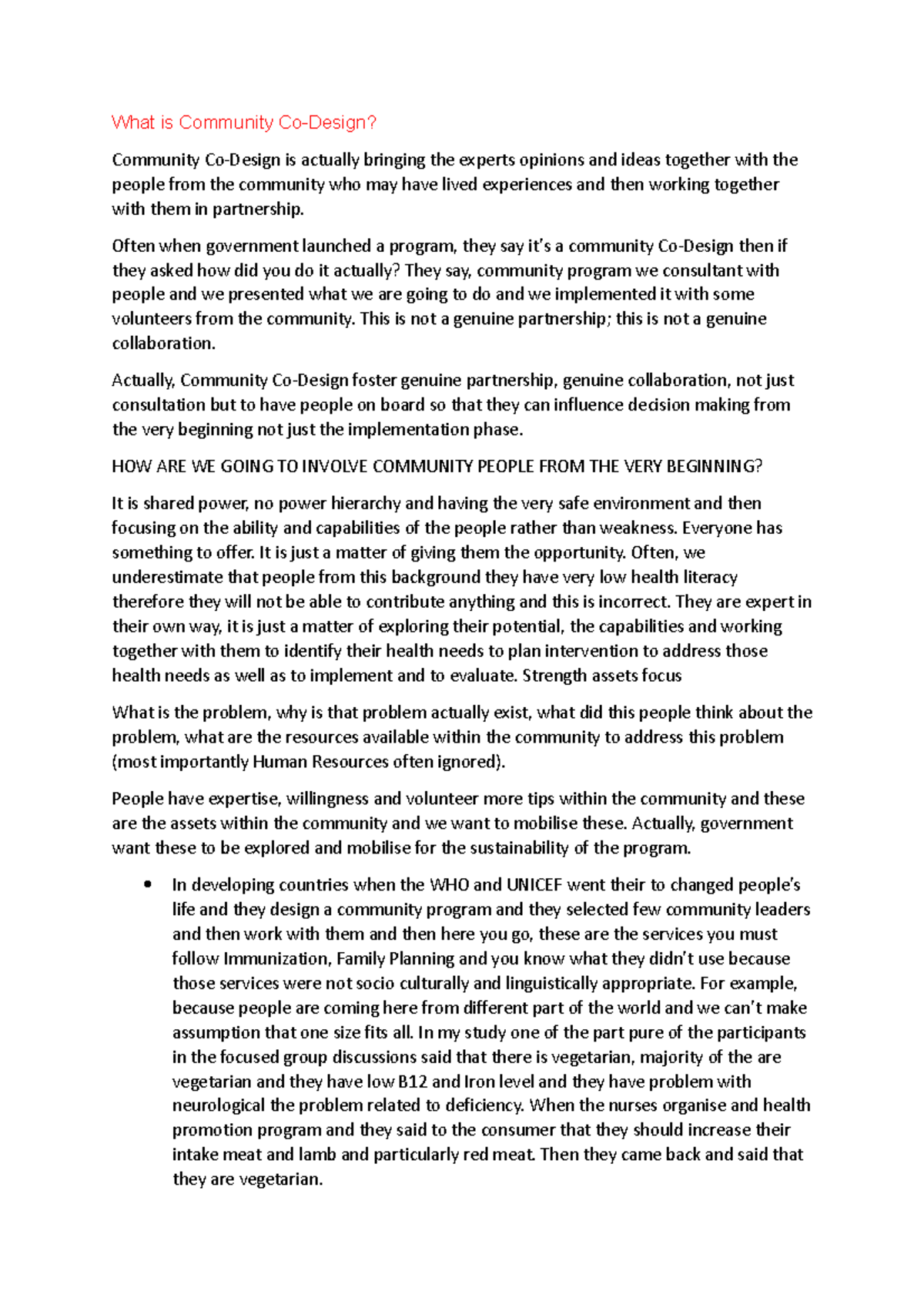 What is Community Co-Design?

Community Co-Design is actually bringing the experts opinions and ideas together with the people from the community who may have lived experiences and then working together with them in partnership.

Often when government launched a program, they say it's a community Co-Design then if they asked how did you do it actually? They say, community program we consultant with people and we presented what we are going to do and we implemented it with some volunteers from the community. This is not a genuine partnership; this is not a genuine collaboration.

Actually, Community Co-Design foster genuine partnership, genuine collaboration, not just consultation but to have people on board so that they can influence decision making from the very beginning not just the implementation phase.

HOW ARE WE GOING TO INVOLVE COMMUNITY PEOPLE FROM THE VERY BEGINNING?

It is shared power, no power hierarchy and having the very safe environment and then focusing on the ability and capabilities of the people rather than weakness. Everyone has something to offer. It is just a matter of giving them the opportunity. Often, we underestimate that people from this background they have very low health literacy therefore they will not be able to contribute anything and this is incorrect. They are expert in their own way, it is just a matter of exploring their potential, the capabilities and working together with them to identify their health needs to plan intervention to address those health needs as well as to implement and to evaluate. Strength assets focus

What is the problem, why is that problem actually exist, what did this people think about the problem, what are the resources available within the community to address this problem (most importantly Human Resources often ignored).

People have expertise, willingness and volunteer more tips within the community and these are the assets within the community and we want to mobilise these. Actually, government want these to be explored and mobilise for the sustainability of the program.

• In developing countries when the WHO and UNICEF went their to changed people's life and they design a community program and they selected few community leaders and then work with them and then here you go, these are the services you must follow Immunization, Family Planning and you know what they didn't use because those services were not socio culturally and linguistically appropriate. For example, because people are coming here from different part of the world and we can't make assumption that one size fits all. In my study one of the part pure of the participants in the focused group discussions said that there is vegetarian, majority of the are vegetarian and they have low B12 and Iron level and they have problem with neurological the problem related to deficiency. When the nurses organise and health promotion program and they said to the consumer that they should increase their intake meat and lamb and particularly red meat. Then they came back and said that they are vegetarian.